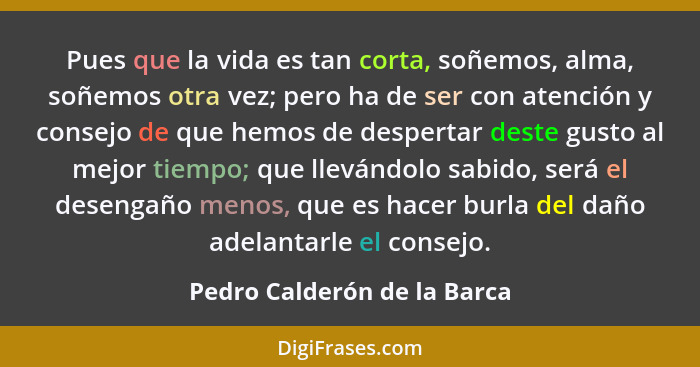 Pues que la vida es tan corta, soñemos, alma, soñemos otra vez; pero ha de ser con atención y consejo de que hemos de despertar deste gusto al mejor tiempo; que llevándolo sabido, será el desengaño menos, que es hacer burla del daño adelantarle el consejo.

Pedro Calderón de la Barca

DigiFrases.com